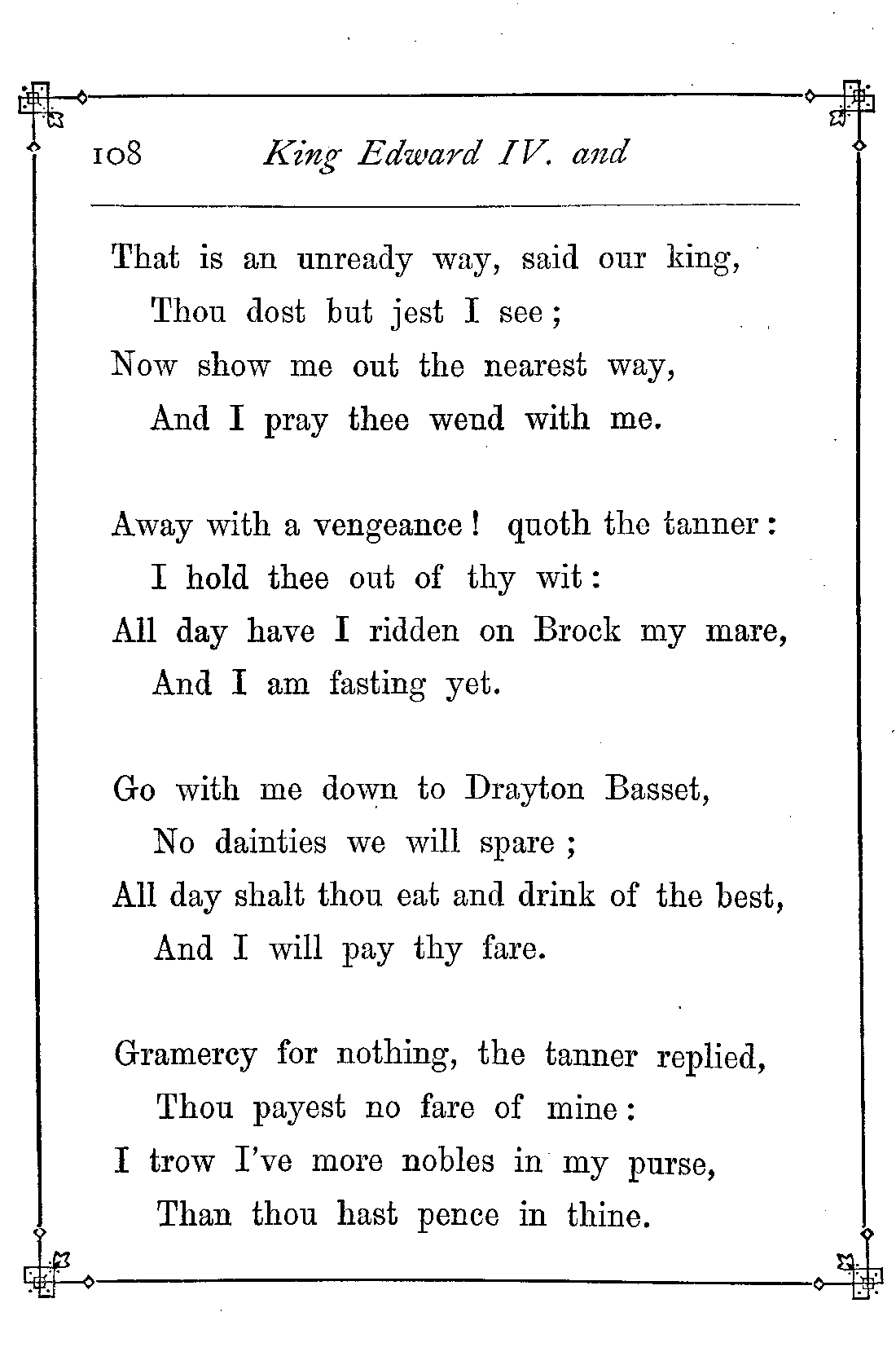 108 King Edward IV. and

That is an unready way, said our king,
Thou dost but jest I see;
Now show me out the nearest way,
And I pray thee wend with me.

Away with a vengeance! quoth the tanner:
I hold thee out of thy wit:
All day have I ridden on Brock my mare,
And I am fasting yet.

Go with me down to Drayton Basset,
No dainties we will spare;
All day shalt thou eat and drink of the best,
And I will pay thy fare.

Gramercy for nothing, the tanner replied,
Thou payest no fare of mine:
I trow I've more nobles in my purse,
Than thou hast pence in thine.